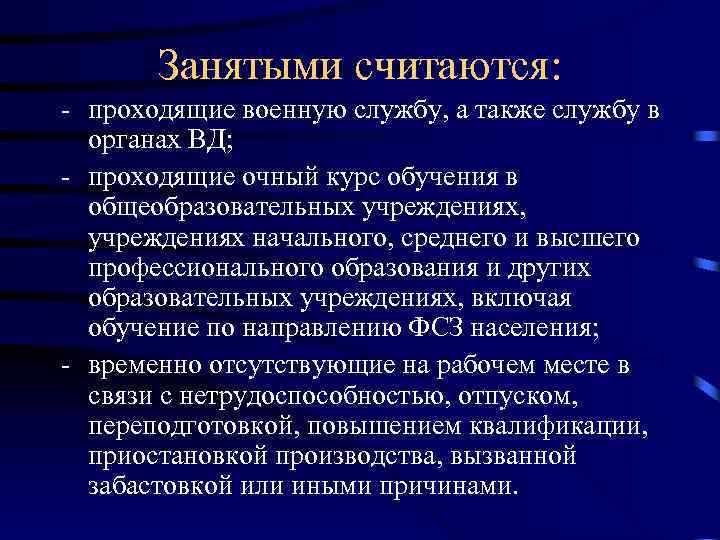 Занятыми считаются:

- проходящие военную службу, а также службу в органах ВД;

- проходящие очный курс обучения в общеобразовательных учреждениях, учреждениях начального, среднего и высшего профессионального образования и других образовательных учреждениях, включая обучение по направлению ФСЗ населения;

- временно отсутствующие на рабочем месте в связи с нетрудоспособностью, отпуском, переподготовкой, повышением квалификации, приостановкой производства, вызванной забастовкой или иными причинами.